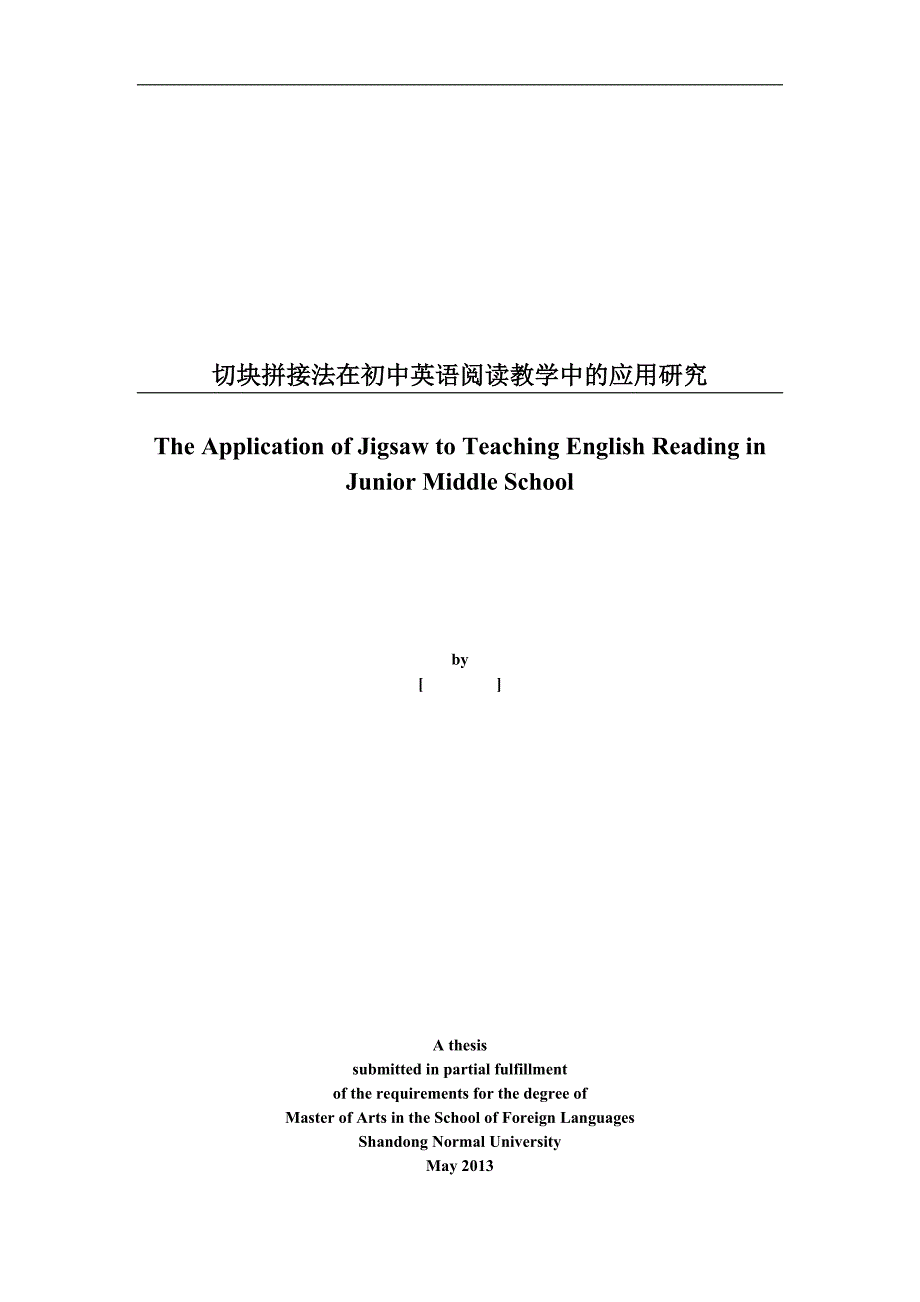 切块拼接法在初中英语阅读教学中的应用研究

The Application of Jigsaw to Teaching English Reading in Junior Middle School

by

[ ]

A thesis
submitted in partial fulfillment
of the requirements for the degree of
Master of Arts in the School of Foreign Languages
Shandong Normal University
May 2013